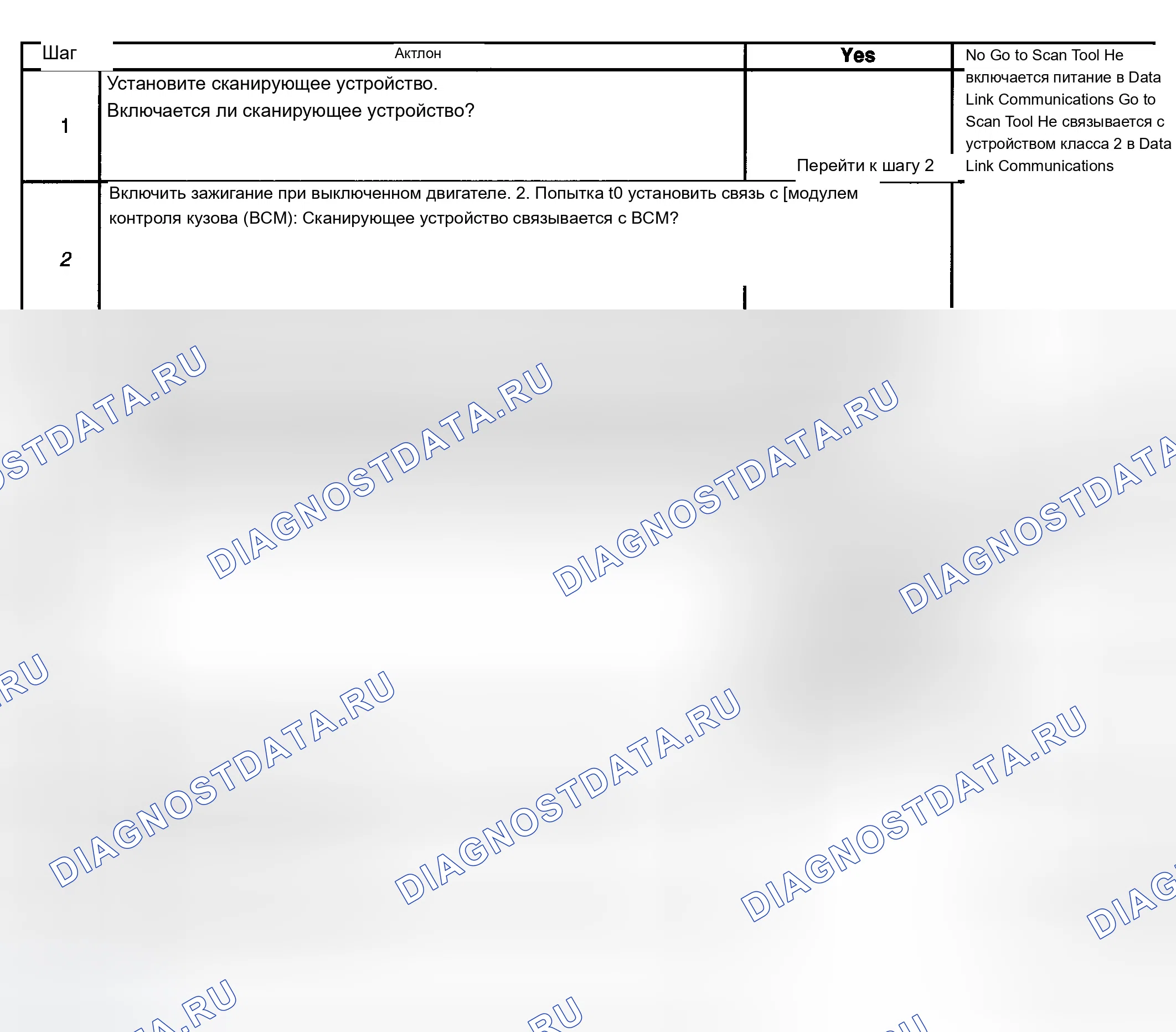 | Шаг | Актлон | Yes | No Go to Scan Tool Не включается питание в Data Link Communications Go to Scan Tool Не связывается с устройством класса 2 в Data Link Communications |
|---|---|---|---|
| 1 | Установите сканирующее устройство. Включается ли сканирующее устройство? | Перейти к шагу 2 | |
| 2 | Включить зажигание при выключенном двигателе. 2. Попытка t0 установить связь с [модулем контроля кузова (BCM): Сканирующее устройство связывается с BCM? | | |

DIAGNOSTDATA.RU